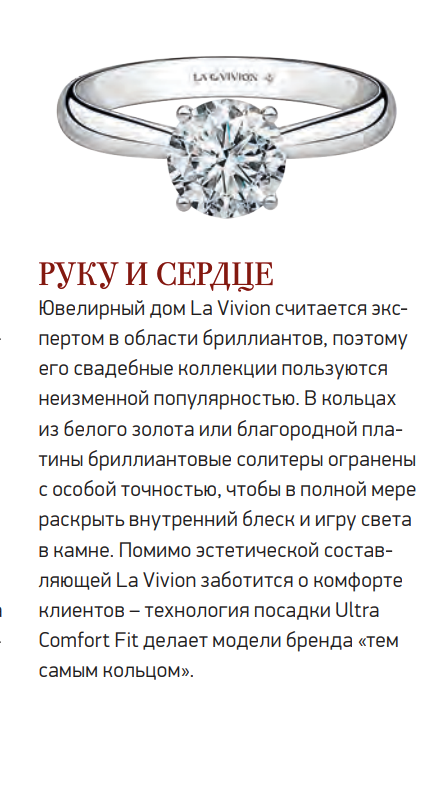 LA VIVION

РУКУ И СЕРДЦЕ
Ювелирный дом La Vivion считается экспертом в области бриллиантов, поэтому его свадебные коллекции пользуются неизменной популярностью. В кольцах из белого золота или благородной платины бриллиантовые солитеры огранены с особой точностью, чтобы в полной мере раскрыть внутренний блеск и игру света в камне. Помимо эстетической составляющей La Vivion заботится о комфорте клиентов – технология посадки Ultra Comfort Fit делает модели бренда «тем самым кольцом».